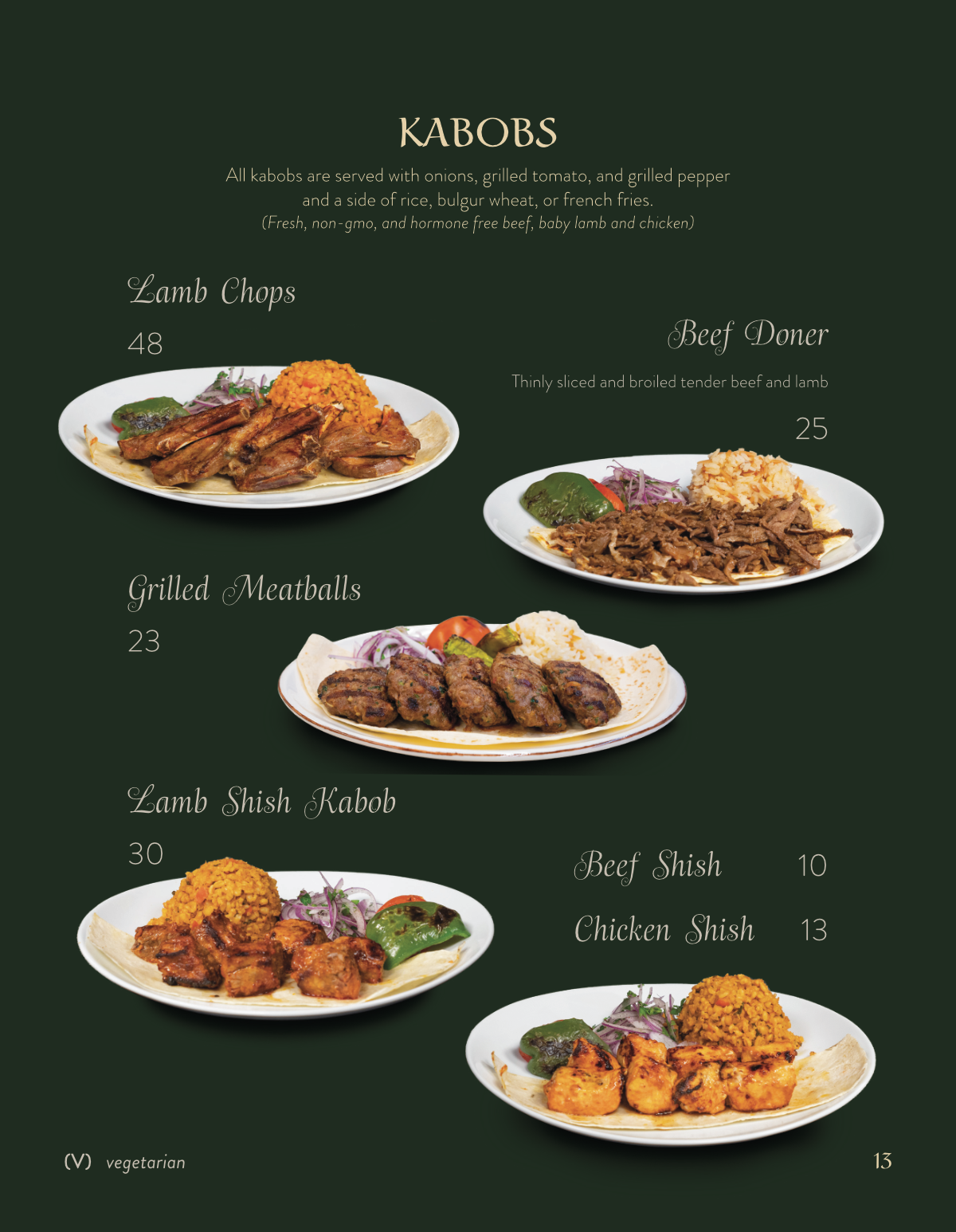 KABOBS

All kabobs are served with onions, grilled tomato, and grilled pepper and a side of rice, bulgur wheat, or french fries.
(Fresh, non-gmo, and hormone free beef, baby lamb and chicken)

Lamb Chops

48

Beef Doner

Thinly sliced and broiled tender beef and lamb

25

Grilled Meatballs

23

Lamb Shish Kabob

30

Beef Shish 10

Chicken Shish 13

(V) vegetarian

13